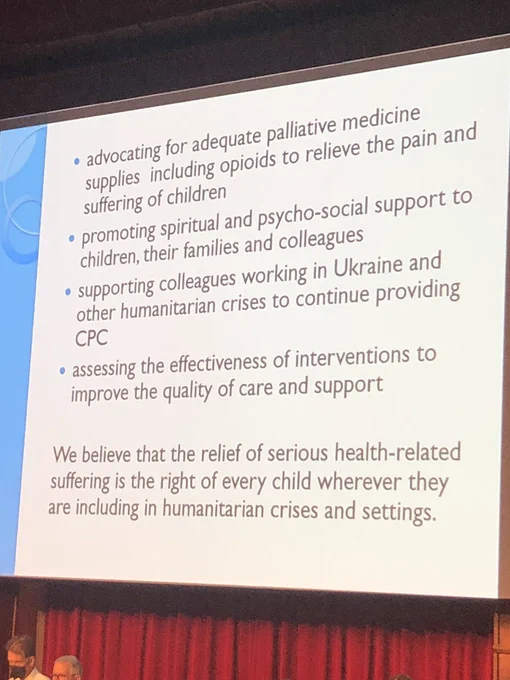 • advocating for adequate palliative medicine supplies including opioids to relieve the pain and suffering of children

• promoting spiritual and psycho-social support to children, their families and colleagues

• supporting colleagues working in Ukraine and other humanitarian crises to continue providing CPC

• assessing the effectiveness of interventions to improve the quality of care and support

We believe that the relief of serious health-related suffering is the right of every child wherever they are including in humanitarian crises and settings.